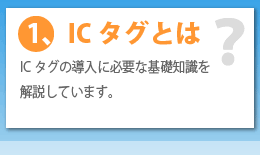 1、 IC タグとは ?

IC タグの導入に必要な基礎知識を解説しています。